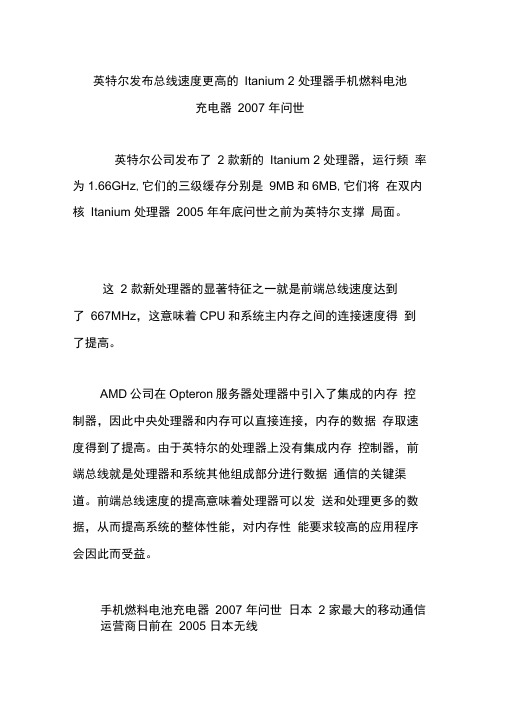 英特尔发布总线速度更高的 Itanium 2 处理器手机燃料电池充电器 2007 年问世

英特尔公司发布了 2 款新的 Itanium 2 处理器，运行频 率为 1.66GHz, 它们的三级缓存分别是 9MB 和 6MB, 它们将 在双内核 Itanium 处理器 2005 年年底问世之前为英特尔支撑 局面。

这 2 款新处理器的显著特征之一就是前端总线速度达到了 667MHz，这意味着 CPU 和系统主内存之间的连接速度得 到了提高。

AMD 公司在 Opteron 服务器处理器中引入了集成的内存 控制器，因此中央处理器和内存可以直接连接，内存的数据 存取速度得到了提高。由于英特尔的处理器上没有集成内存 控制器，前端总线就是处理器和系统其他组成部分进行数据 通信的关键渠道。前端总线速度的提高意味着处理器可以发 送和处理更多的数据，从而提高系统的整体性能，对内存性 能要求较高的应用程序会因此而受益。

手机燃料电池充电器 2007 年问世 日本 2 家最大的移动通信运营商日前在 2005 日本无线